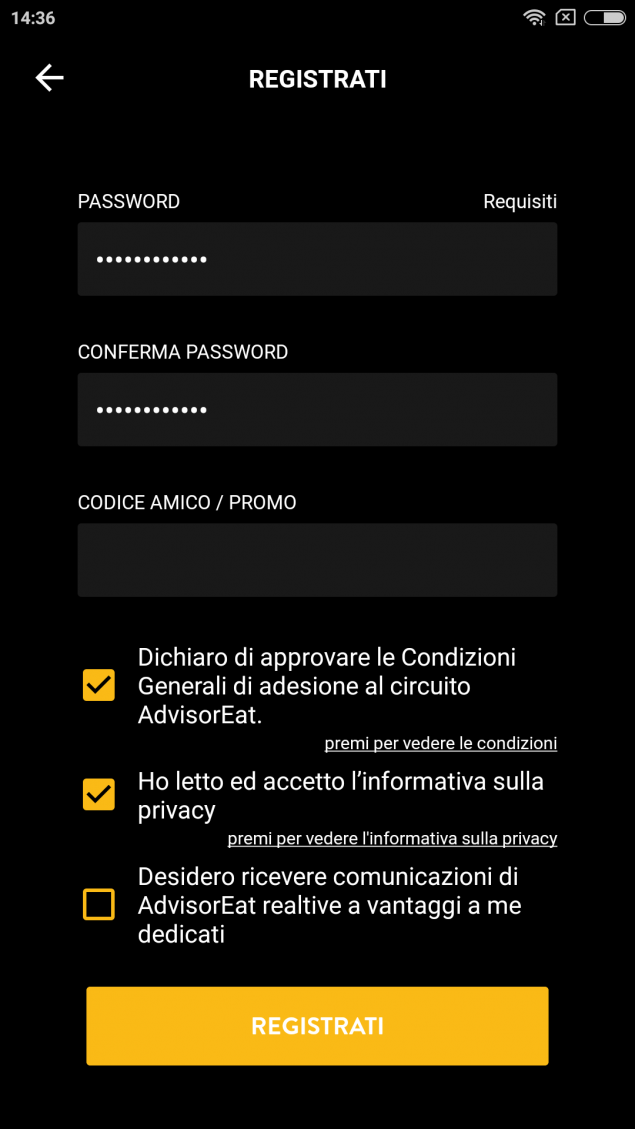 14:36

REGISTRATI

PASSWORD

Requisiti

••••••••••••

CONFERMA PASSWORD

••••••••••••

CODICE AMICO / PROMO

Dichiaro di approvare le Condizioni Generali di adesione al circuito AdvisorEat.

premi per vedere le condizioni

Ho letto ed accetto l'informativa sulla privacy

premi per vedere l'informativa sulla privacy

Desidero ricevere comunicazioni di AdvisorEat realtive a vantaggi a me dedicati

REGISTRATI